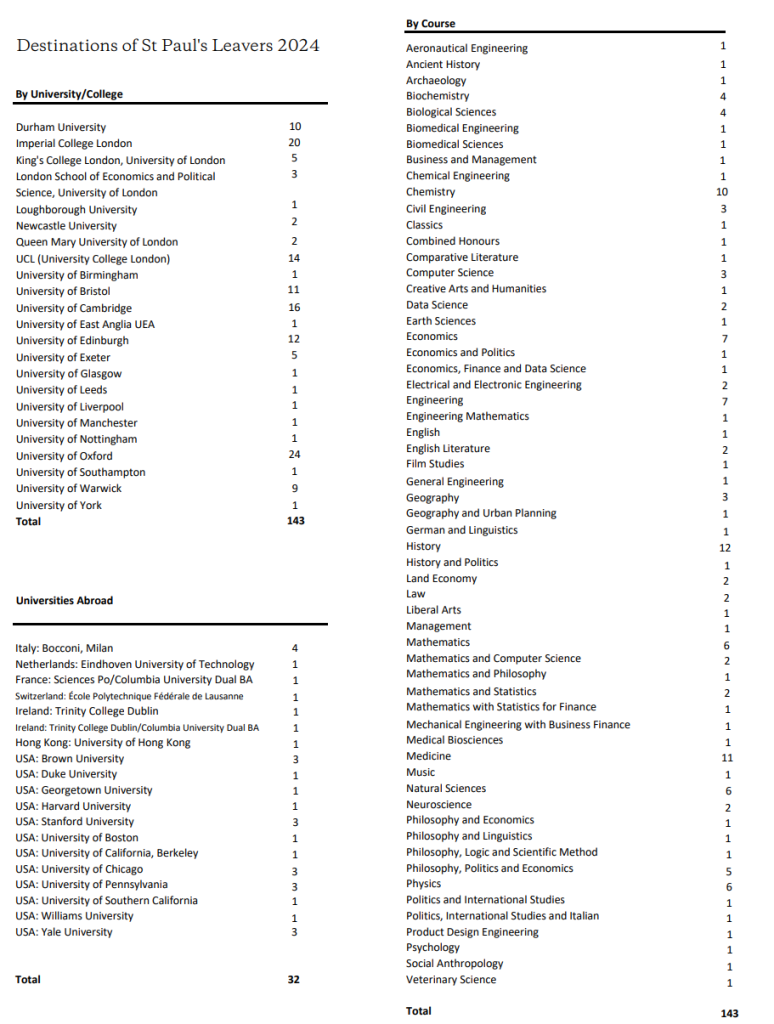 Destinations of St Paul's Leavers 2024

**By University/College**

| | |
|---|---|
| Durham University | 10 |
| Imperial College London | 20 |
| King's College London, University of London | 5 |
| London School of Economics and Political Science, University of London | 3 |
| Loughborough University | 1 |
| Newcastle University | 2 |
| Queen Mary University of London | 2 |
| UCL (University College London) | 14 |
| University of Birmingham | 1 |
| University of Bristol | 11 |
| University of Cambridge | 16 |
| University of East Anglia UEA | 1 |
| University of Edinburgh | 12 |
| University of Exeter | 5 |
| University of Glasgow | 1 |
| University of Leeds | 1 |
| University of Liverpool | 1 |
| University of Manchester | 1 |
| University of Nottingham | 1 |
| University of Oxford | 24 |
| University of Southampton | 1 |
| University of Warwick | 9 |
| University of York | 1 |
| **Total** | **143** |

**Universities Abroad**

| | |
|---|---|
| Italy: Bocconi, Milan | 4 |
| Netherlands: Eindhoven University of Technology | 1 |
| France: Sciences Po/Columbia University Dual BA | 1 |
| Switzerland: École Polytechnique Fédérale de Lausanne | 1 |
| Ireland: Trinity College Dublin | 1 |
| Ireland: Trinity College Dublin/Columbia University Dual BA | 1 |
| Hong Kong: University of Hong Kong | 1 |
| USA: Brown University | 3 |
| USA: Duke University | 1 |
| USA: Georgetown University | 1 |
| USA: Harvard University | 1 |
| USA: Stanford University | 3 |
| USA: University of Boston | 1 |
| USA: University of California, Berkeley | 1 |
| USA: University of Chicago | 3 |
| USA: University of Pennsylvania | 3 |
| USA: University of Southern California | 1 |
| USA: Williams University | 1 |
| USA: Yale University | 3 |
| **Total** | **32** |

**By Course**

| | |
|---|---|
| Aeronautical Engineering | 1 |
| Ancient History | 1 |
| Archaeology | 1 |
| Biochemistry | 4 |
| Biological Sciences | 4 |
| Biomedical Engineering | 1 |
| Biomedical Sciences | 1 |
| Business and Management | 1 |
| Chemical Engineering | 1 |
| Chemistry | 10 |
| Civil Engineering | 3 |
| Classics | 1 |
| Combined Honours | 1 |
| Comparative Literature | 1 |
| Computer Science | 3 |
| Creative Arts and Humanities | 1 |
| Data Science | 2 |
| Earth Sciences | 1 |
| Economics | 7 |
| Economics and Politics | 1 |
| Economics, Finance and Data Science | 1 |
| Electrical and Electronic Engineering | 2 |
| Engineering | 7 |
| Engineering Mathematics | 1 |
| English | 1 |
| English Literature | 2 |
| Film Studies | 1 |
| General Engineering | 1 |
| Geography | 3 |
| Geography and Urban Planning | 1 |
| German and Linguistics | 1 |
| History | 12 |
| History and Politics | 1 |
| Land Economy | 2 |
| Law | 2 |
| Liberal Arts | 1 |
| Management | 1 |
| Mathematics | 6 |
| Mathematics and Computer Science | 2 |
| Mathematics and Philosophy | 1 |
| Mathematics and Statistics | 2 |
| Mathematics with Statistics for Finance | 1 |
| Mechanical Engineering with Business Finance | 1 |
| Medical Biosciences | 1 |
| Medicine | 11 |
| Music | 1 |
| Natural Sciences | 6 |
| Neuroscience | 2 |
| Philosophy and Economics | 1 |
| Philosophy and Linguistics | 1 |
| Philosophy, Logic and Scientific Method | 1 |
| Philosophy, Politics and Economics | 5 |
| Physics | 6 |
| Politics and International Studies | 1 |
| Politics, International Studies and Italian | 1 |
| Product Design Engineering | 1 |
| Psychology | 1 |
| Social Anthropology | 1 |
| Veterinary Science | 1 |
| **Total** | **143** |